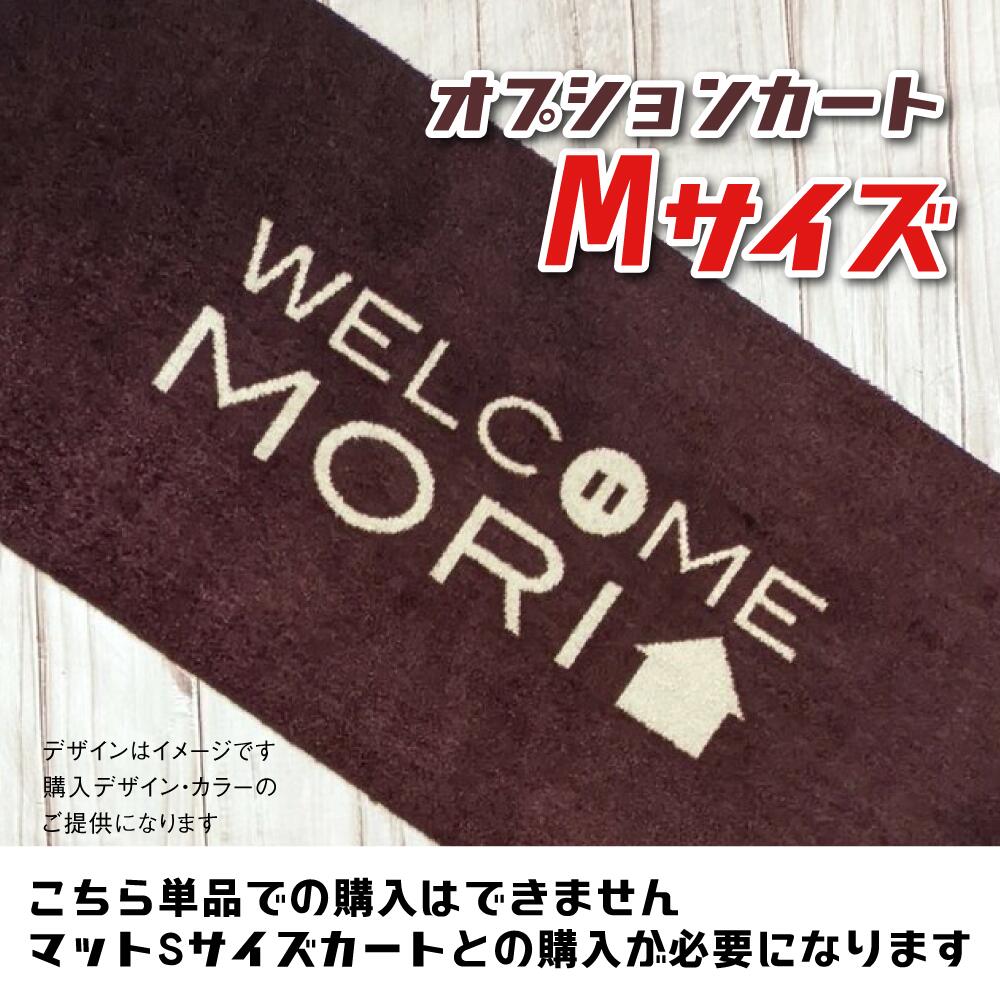 オプションカート
Mサイズ

WELCOME
MORI

デザインはイメージです
購入デザイン・カラーの
ご提供になります

こちら単品での購入はできません
マットSサイズカートとの購入が必要になります